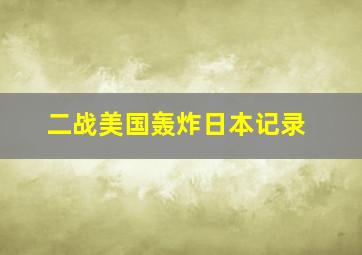 二战美国轰炸日本记录